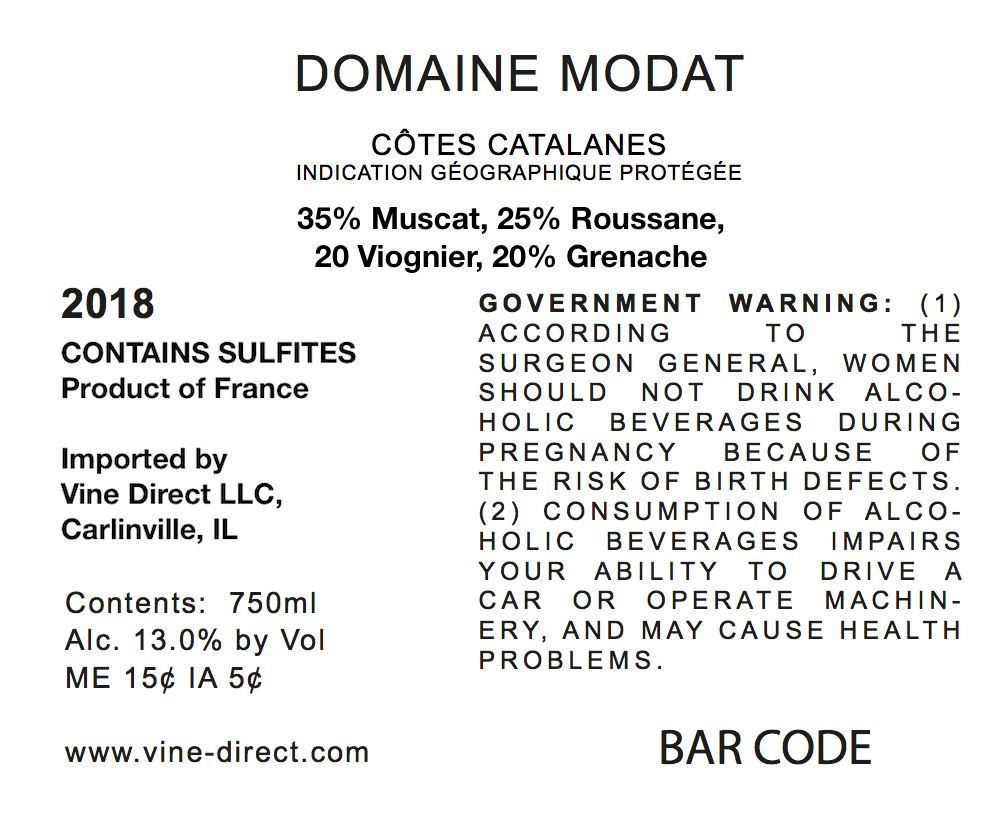 DOMAINE MODAT

CÔTES CATALANES
INDICATION GÉOGRAPHIQUE PROTÉGÉE

35% Muscat, 25% Roussane,
20 Viognier, 20% Grenache

2018

CONTAINS SULFITES
Product of France

Imported by
Vine Direct LLC,
Carlinville, IL

Contents: 750ml
Alc. 13.0% by Vol
ME 15¢ IA 5¢

www.vine-direct.com

GOVERNMENT WARNING: (1) ACCORDING TO THE SURGEON GENERAL, WOMEN SHOULD NOT DRINK ALCOHOLIC BEVERAGES DURING PREGNANCY BECAUSE OF THE RISK OF BIRTH DEFECTS. (2) CONSUMPTION OF ALCOHOLIC BEVERAGES IMPAIRS YOUR ABILITY TO DRIVE A CAR OR OPERATE MACHINERY, AND MAY CAUSE HEALTH PROBLEMS.

BAR CODE